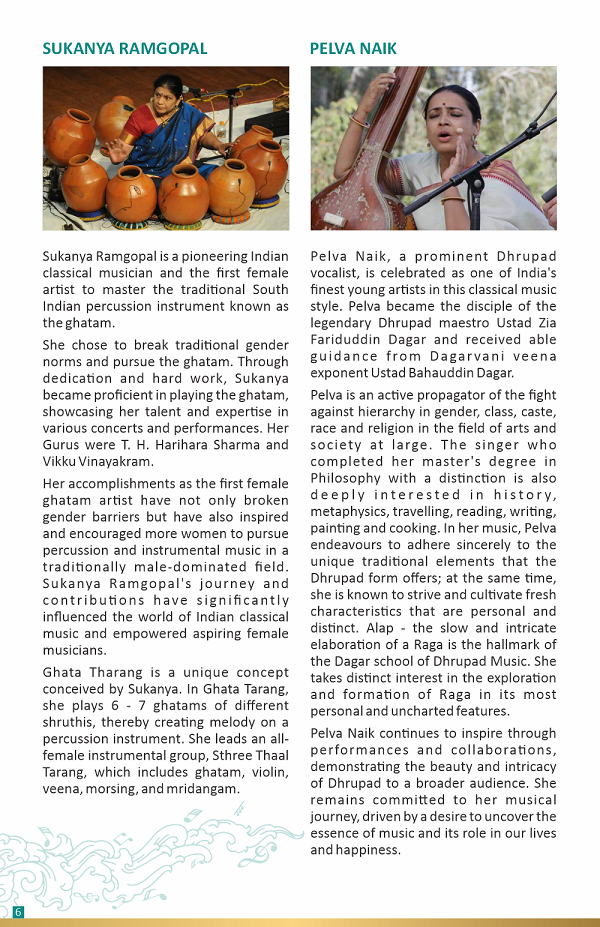 SUKANYA RAMGOPAL

Sukanya Ramgopal is a pioneering Indian classical musician and the first female artist to master the traditional South Indian percussion instrument known as the ghatam.

She chose to break traditional gender norms and pursue the ghatam. Through dedication and hard work, Sukanya became proficient in playing the ghatam, showcasing her talent and expertise in various concerts and performances. Her Gurus were T. H. Harihara Sharma and Vikku Vinayakram.

Her accomplishments as the first female ghatam artist have not only broken gender barriers but have also inspired and encouraged more women to pursue percussion and instrumental music in a traditionally male-dominated field. Sukanya Ramgopal's journey and contributions have significantly influenced the world of Indian classical music and empowered aspiring female musicians.

Ghata Tharang is a unique concept conceived by Sukanya. In Ghata Tarang, she plays 6 - 7 ghatams of different shruthis, thereby creating melody on a percussion instrument. She leads an all-female instrumental group, Sthree Thaal Tarang, which includes ghatam, violin, veena, morsing, and mridangam.

PELVA NAIK

Pelva Naik, a prominent Dhrupad vocalist, is celebrated as one of India's finest young artists in this classical music style. Pelva became the disciple of the legendary Dhrupad maestro Ustad Zia Fariduddin Dagar and received able guidance from Dagarvani veena exponent Ustad Bahauddin Dagar.

Pelva is an active propagator of the fight against hierarchy in gender, class, caste, race and religion in the field of arts and society at large. The singer who completed her master's degree in Philosophy with a distinction is also deeply interested in history, metaphysics, travelling, reading, writing, painting and cooking. In her music, Pelva endeavours to adhere sincerely to the unique traditional elements that the Dhrupad form offers; at the same time, she is known to strive and cultivate fresh characteristics that are personal and distinct. Alap - the slow and intricate elaboration of a Raga is the hallmark of the Dagar school of Dhrupad Music. She takes distinct interest in the exploration and formation of Raga in its most personal and uncharted features.

Pelva Naik continues to inspire through performances and collaborations, demonstrating the beauty and intricacy of Dhrupad to a broader audience. She remains committed to her musical journey, driven by a desire to uncover the essence of music and its role in our lives and happiness.

6